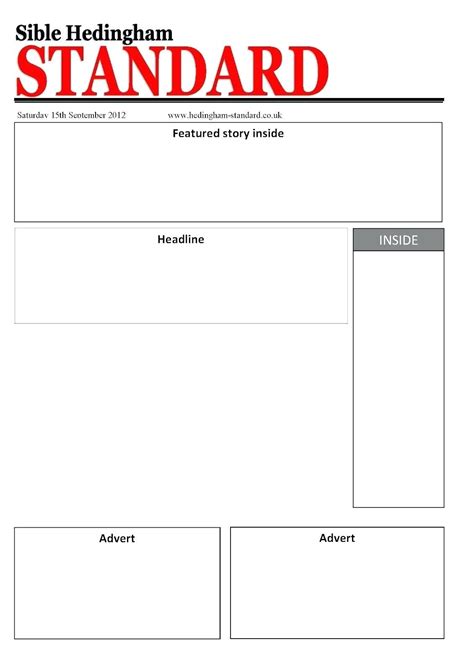 Sible Hedingham
STANDARD

Saturday 15th September 2012 www.hedingham-standard.co.uk

Featured story inside

Headline

INSIDE

Advert

Advert